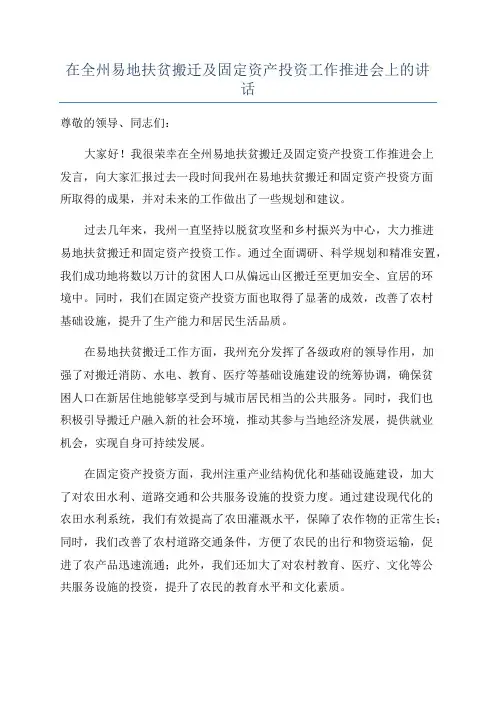 在全州易地扶贫搬迁及固定资产投资工作推进会上的讲话

尊敬的领导、同志们：

大家好！我很荣幸在全州易地扶贫搬迁及固定资产投资工作推进会上发言，向大家汇报过去一段时间我州在易地扶贫搬迁和固定资产投资方面所取得的成果，并对未来的工作做出了一些规划和建议。

过去几年来，我州一直坚持以脱贫攻坚和乡村振兴为中心，大力推进易地扶贫搬迁和固定资产投资工作。通过全面调研、科学规划和精准安置，我们成功地将数以万计的贫困人口从偏远山区搬迁至更加安全、宜居的环境中。同时，我们在固定资产投资方面也取得了显著的成效，改善了农村基础设施，提升了生产能力和居民生活品质。

在易地扶贫搬迁工作方面，我州充分发挥了各级政府的领导作用，加强了对搬迁消防、水电、教育、医疗等基础设施建设的统筹协调，确保贫困人口在新居住地能够享受到与城市居民相当的公共服务。同时，我们也积极引导搬迁户融入新的社会环境，推动其参与当地经济发展，提供就业机会，实现自身可持续发展。

在固定资产投资方面，我州注重产业结构优化和基础设施建设，加大了对农田水利、道路交通和公共服务设施的投资力度。通过建设现代化的农田水利系统，我们有效提高了农田灌溉水平，保障了农作物的正常生长；同时，我们改善了农村道路交通条件，方便了农民的出行和物资运输，促进了农产品迅速流通；此外，我们还加大了对农村教育、医疗、文化等公共服务设施的投资，提升了农民的教育水平和文化素质。